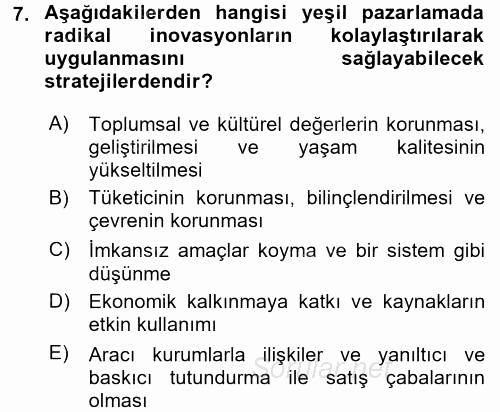 7. Aşağıdakilerden hangisi yeşil pazarlamada radikal inovasyonların kolaylaştırılarak uygulanmasını sağlayabilecek stratejilerdendir?

A) Toplumsal ve kültürel değerlerin korunması, geliştirilmesi ve yaşam kalitesinin yükseltilmesi
B) Tüketicinin korunması, bilinçlendirilmesi ve çevrenin korunması
C) İmkansız amaçlar koyma ve bir sistem gibi düşünme
D) Ekonomik kalkınmaya katkı ve kaynakların etkin kullanımı
E) Aracı kurumlarla ilişkiler ve yanıltıcı ve baskıcı tutundurma ile satış çabalarının olması

Sorular.net